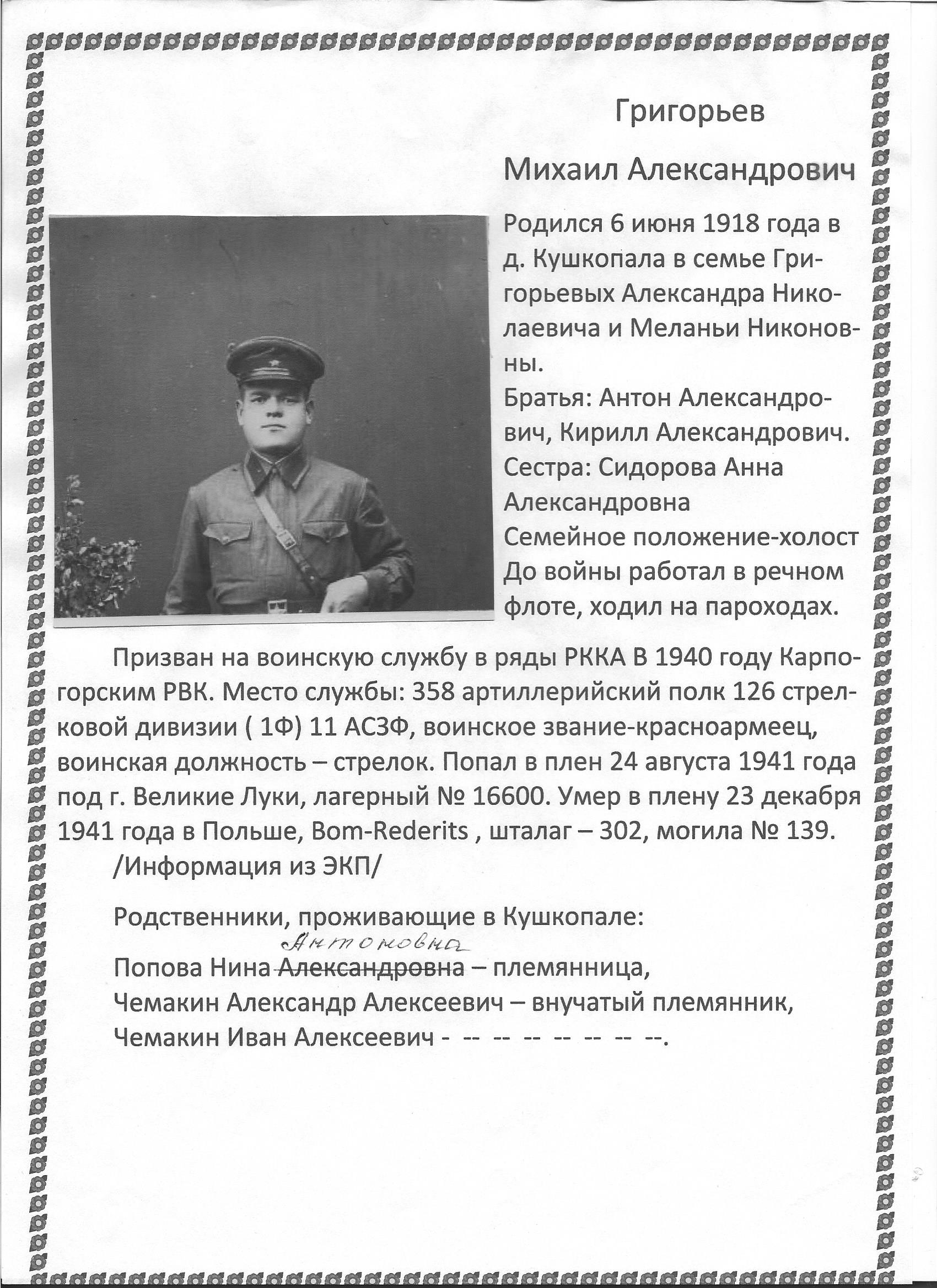 Григорьев

Михаил Александрович

Родился 6 июня 1918 года в д. Кушкопала в семье Григорьевых Александра Николаевича и Меланьи Никоновны.
Братья: Антон Александрович, Кирилл Александрович.
Сестра: Сидорова Анна Александровна
Семейное положение-холост
До войны работал в речном флоте, ходил на пароходах.

Призван на воинскую службу в ряды РККА В 1940 году Карпогорским РВК. Место службы: 358 артиллерийский полк 126 стрелковой дивизии ( 1Ф) 11 АСЗФ, воинское звание-красноармеец, воинская должность – стрелок. Попал в плен 24 августа 1941 года под г. Великие Луки, лагерный № 16600. Умер в плену 23 декабря 1941 года в Польше, Bom-Rederits , шталаг – 302, могила № 139.
/Информация из ЭКП/

Родственники, проживающие в Кушкопале:
Антоновна
Попова Нина Александровна – племянница,
Чемакин Александр Алексеевич – внучатый племянник,
Чемакин Иван Алексеевич - -- -- -- -- -- -- --.